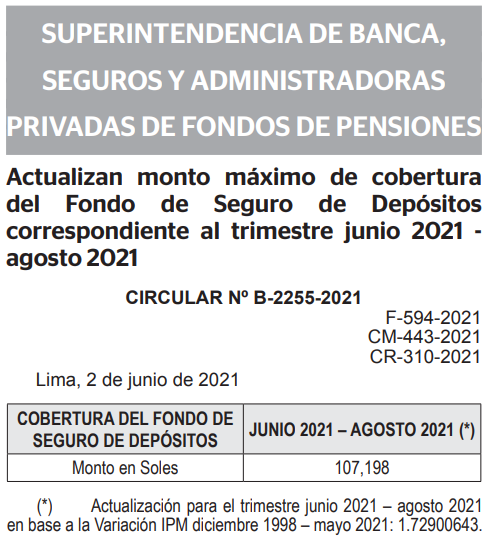 SUPERINTENDENCIA DE BANCA, SEGUROS Y ADMINISTRADORAS PRIVADAS DE FONDOS DE PENSIONES

Actualizan monto máximo de cobertura del Fondo de Seguro de Depósitos correspondiente al trimestre junio 2021 - agosto 2021

CIRCULAR Nº B-2255-2021

F-594-2021
CM-443-2021
CR-310-2021

Lima, 2 de junio de 2021

| COBERTURA DEL FONDO DE SEGURO DE DEPÓSITOS | JUNIO 2021 – AGOSTO 2021 (*) |
|---|---|
| Monto en Soles | 107,198 |

(*) Actualización para el trimestre junio 2021 – agosto 2021 en base a la Variación IPM diciembre 1998 – mayo 2021: 1.72900643.